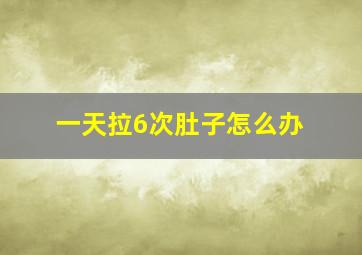 一天拉6次肚子怎么办